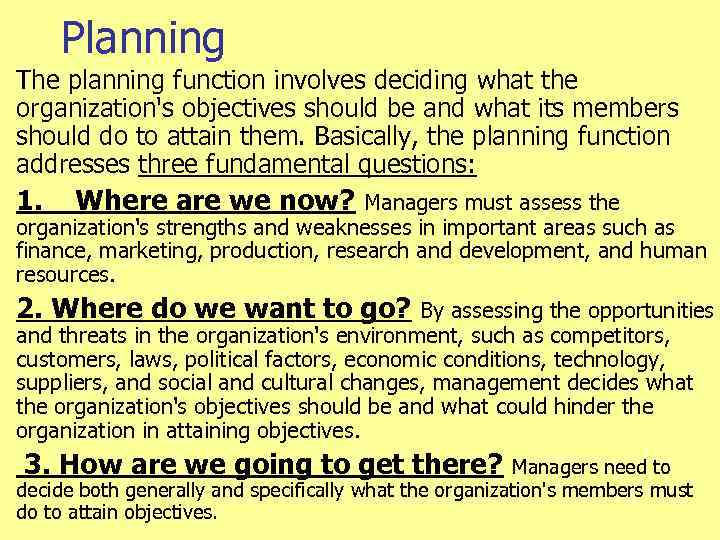 Planning

The planning function involves deciding what the organization's objectives should be and what its members should do to attain them. Basically, the planning function addresses three fundamental questions:

1. Where are we now? Managers must assess the organization's strengths and weaknesses in important areas such as finance, marketing, production, research and development, and human resources.

2. Where do we want to go? By assessing the opportunities and threats in the organization's environment, such as competitors, customers, laws, political factors, economic conditions, technology, suppliers, and social and cultural changes, management decides what the organization's objectives should be and what could hinder the organization in attaining objectives.

3. How are we going to get there? Managers need to decide both generally and specifically what the organization's members must do to attain objectives.